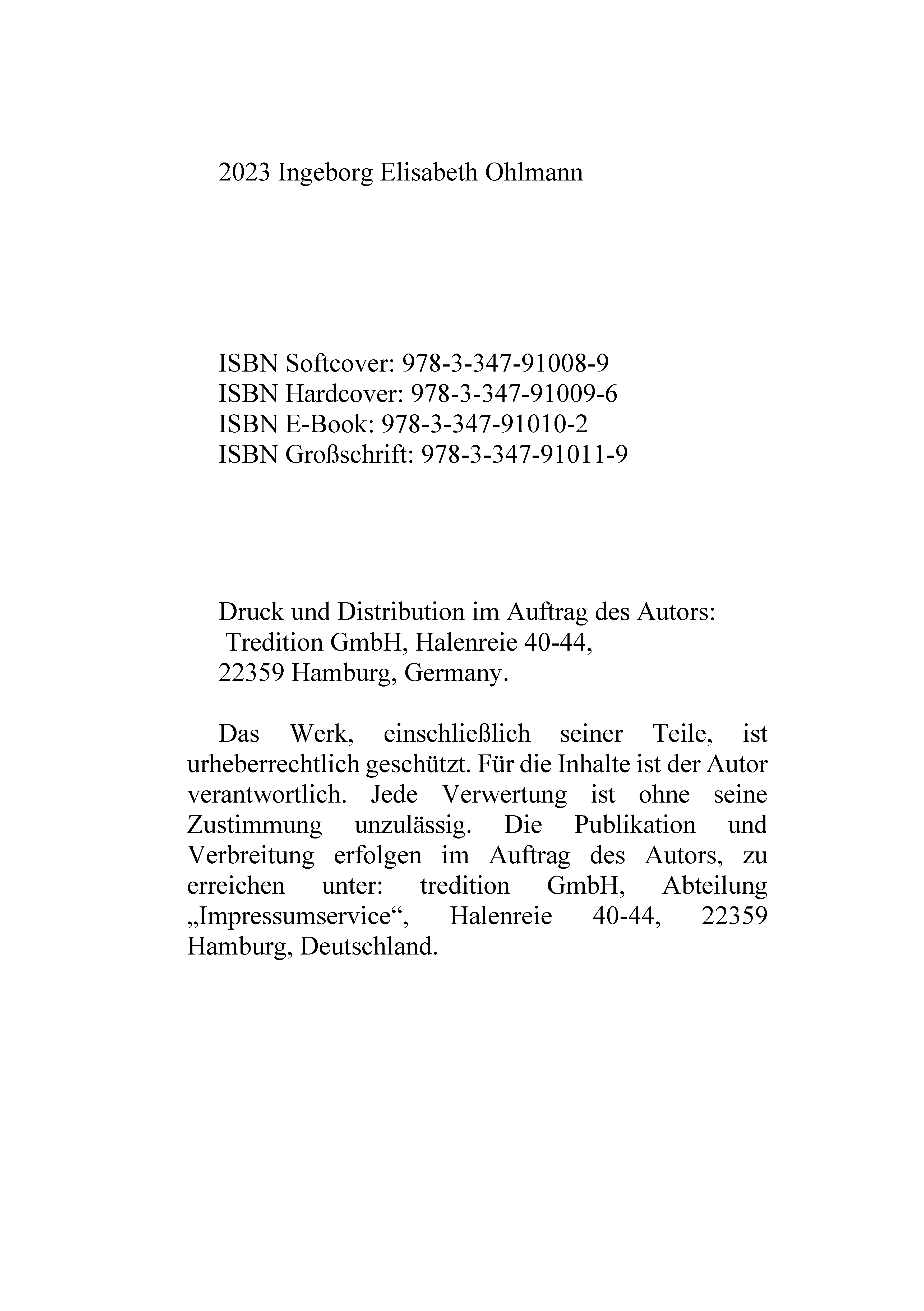 2023 Ingeborg Elisabeth Ohlmann

ISBN Softcover: 978-3-347-91008-9
ISBN Hardcover: 978-3-347-91009-6
ISBN E-Book: 978-3-347-91010-2
ISBN Großschrift: 978-3-347-91011-9

Druck und Distribution im Auftrag des Autors:
Tredition GmbH, Halenreie 40-44,
22359 Hamburg, Germany.

Das Werk, einschließlich seiner Teile, ist urheberrechtlich geschützt. Für die Inhalte ist der Autor verantwortlich. Jede Verwertung ist ohne seine Zustimmung unzulässig. Die Publikation und Verbreitung erfolgen im Auftrag des Autors, zu erreichen unter: tredition GmbH, Abteilung „Impressumservice“, Halenreie 40-44, 22359 Hamburg, Deutschland.